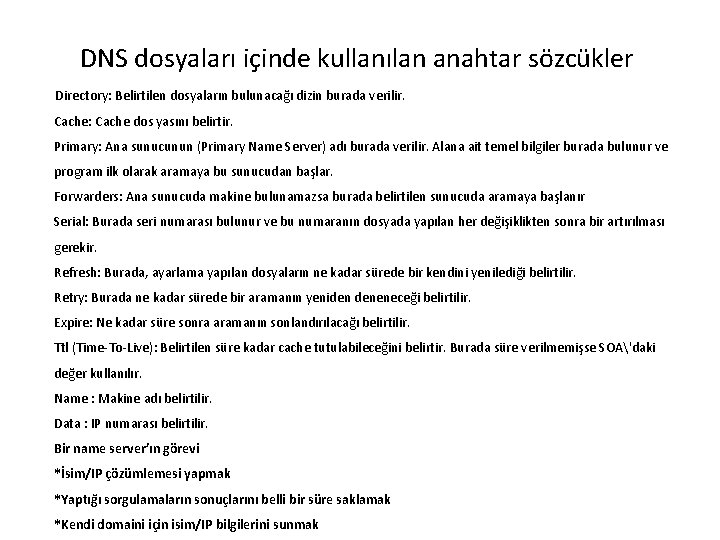 DNS dosyaları içinde kullanılan anahtar sözcükler

Directory: Belirtilen dosyaların bulunacağı dizin burada verilir.

Cache: Cache dosyasını belirtir.

Primary: Ana sunucunun (Primary Name Server) adı burada verilir. Alana ait temel bilgiler burada bulunur ve program ilk olarak aramaya bu sunucudan başlar.

Forwarders: Ana sunucuda makine bulunamazsa burada belirtilen sunucuda aramaya başlanır

Serial: Burada seri numarası bulunur ve bu numaranın dosyada yapılan her değişiklikten sonra bir artırılması gerekir.

Refresh: Burada, ayarlama yapılan dosyaların ne kadar sürede bir kendini yenilediği belirtilir.

Retry: Burada ne kadar sürede bir aramanın yeniden deneneceği belirtilir.

Expire: Ne kadar süre sonra aramanın sonlandırılacağı belirtilir.

Ttl (Time-To-Live): Belirtilen süre kadar cache tutulabileceğini belirtir. Burada süre verilmemişse SOA\'daki değer kullanılır.

Name : Makine adı belirtilir.

Data : IP numarası belirtilir.

Bir name server'ın görevi

*İsim/IP çözümlemesi yapmak

*Yaptığı sorgulamaların sonuçlarını belli bir süre saklamak

*Kendi domaini için isim/IP bilgilerini sunmak